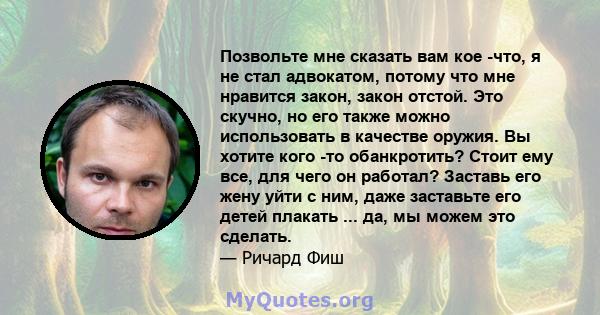 Позвольте мне сказать вам кое -что, я не стал адвокатом, потому что мне нравится закон, закон отстой. Это скучно, но его также можно использовать в качестве оружия. Вы хотите кого -то обанкротить? Стоит ему все, для чего он работал? Заставь его жену уйти с ним, даже заставьте его детей плакать ... да, мы можем это сделать.
— Ричард Фиш

MyQuotes.org